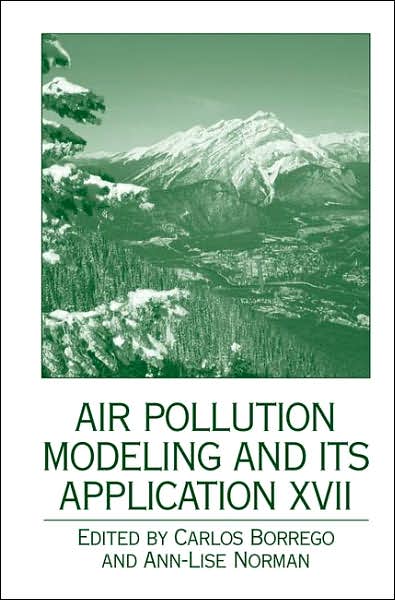 AIR POLLUTION MODELING AND ITS APPLICATION XVII

EDITED BY CARLOS BORREGO AND ANN-LISE NORMAN